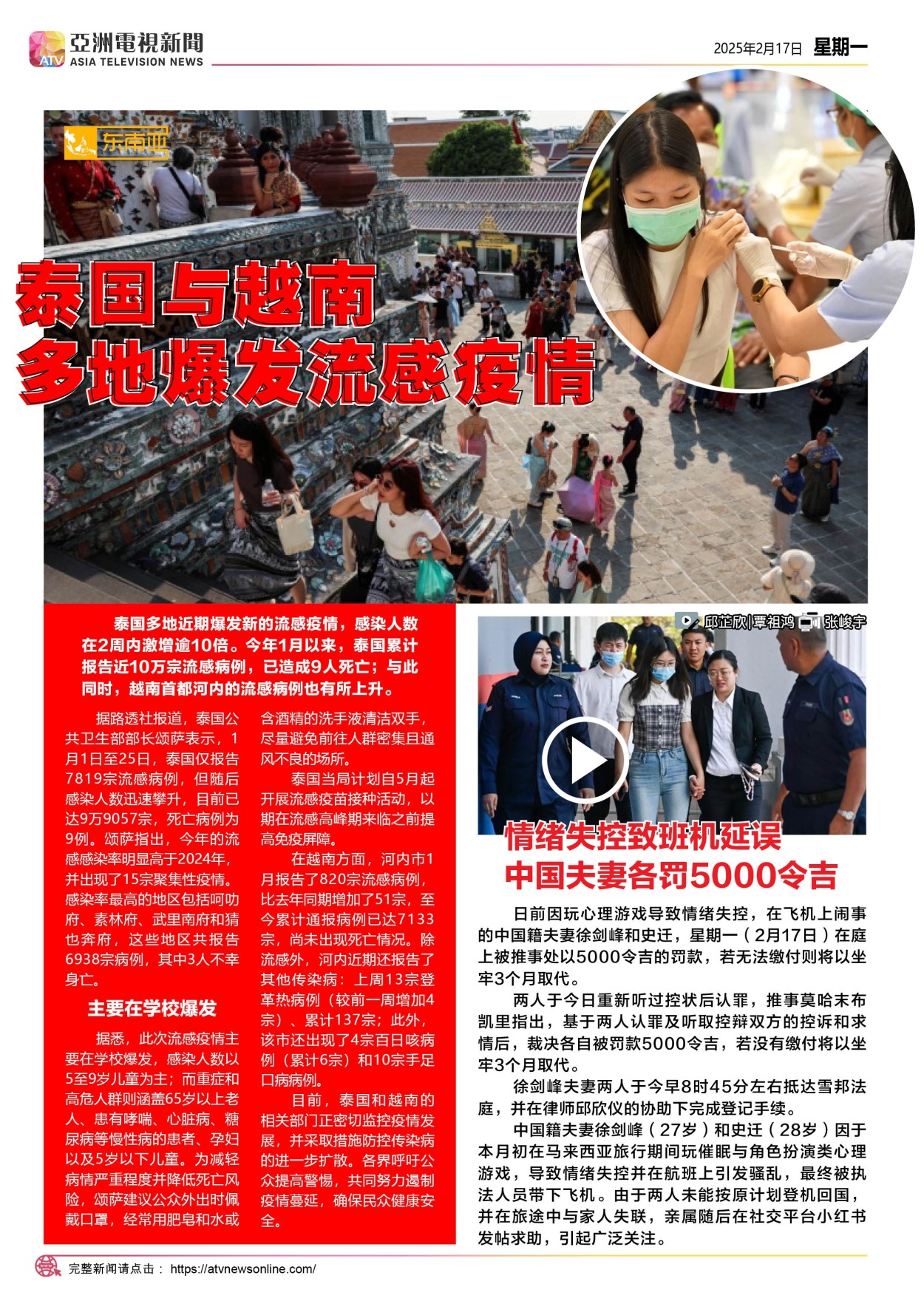 ATV 亞洲電視新聞
ASIA TELEVISION NEWS

2025年2月17日 星期一

东南亚

泰国与越南
多地爆发流感疫情

泰国多地近期爆发新的流感疫情，感染人数在2周内激增逾10倍。今年1月以来，泰国累计报告近10万宗流感病例，已造成9人死亡；与此同时，越南首都河内的流感病例也有所上升。

据路透社报道，泰国公共卫生部部长颂萨表示，1月1日至25日，泰国仅报告7819宗流感病例，但随后感染人数迅速攀升，目前已达9万9057宗，死亡病例为9例。颂萨指出，今年的流感感染率明显高于2024年，并出现了15宗聚集性疫情。感染率最高的地区包括呵叻府、素林府、武里南府和猜也奔府，这些地区共报告6938宗病例，其中3人不幸身亡。

主要在学校爆发

据悉，此次流感疫情主要在学校爆发，感染人数以5至9岁儿童为主；而重症和高危人群则涵盖65岁以上老人、患有哮喘、心脏病、糖尿病等慢性病的患者、孕妇以及5岁以下儿童。为减轻病情严重程度并降低死亡风险，颂萨建议公众外出时佩戴口罩，经常用肥皂和水或含酒精的洗手液清洁双手，尽量避免前往人群密集且通风不良的场所。

泰国当局计划自5月起开展流感疫苗接种活动，以期在流感高峰期来临之前提高免疫屏障。

在越南方面，河内市1月报告了820宗流感病例，比去年同期增加了51宗，至今累计通报病例已达7133宗，尚未出现死亡情况。除流感外，河内近期还报告了其他传染病：上周13宗登革热病例（较前一周增加4宗）、累计137宗；此外，该市还出现了4宗百日咳病例（累计6宗）和10宗手足口病病例。

目前，泰国和越南的相关部门正密切监控疫情发展，并采取措施防控传染病的进一步扩散。各界呼吁公众提高警惕，共同努力遏制疫情蔓延，确保民众健康安全。

邱芷欣|覃祖鸿 张峻宇

情绪失控致班机延误
中国夫妻各罚5000令吉

日前因玩心理游戏导致情绪失控，在飞机上闹事的中国籍夫妻徐剑峰和史迁，星期一（2月17日）在庭上被推事处以5000令吉的罚款，若无法缴付则将以坐牢3个月取代。

两人于今日重新听过控状后认罪，推事莫哈末布凯里指出，基于两人认罪及听取控辩双方的控诉和求情后，裁决各自被罚款5000令吉，若没有缴付将以坐牢3个月取代。

徐剑峰夫妻两人于今早8时45分左右抵达雪邦法庭，并在律师邱欣仪的协助下完成登记手续。

中国籍夫妻徐剑峰（27岁）和史迁（28岁）因于本月初在马来西亚旅行期间玩催眠与角色扮演类心理游戏，导致情绪失控并在航班上引发骚乱，最终被执法人员带下飞机。由于两人未能按原计划登机回国，并在旅途中与家人失联，亲属随后在社交平台小红书发帖求助，引起广泛关注。

完整新闻请点击： https://atvnewsonline.com/